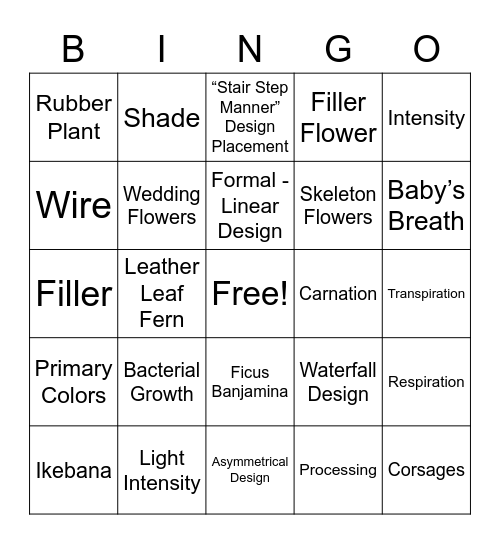 | B | I | N | G | O |
|---|---|---|---|---|
| Rubber Plant | Shade | “Stair Step Manner” Design Placement | Filler Flower | Intensity |
| Wire | Wedding Flowers | Formal - Linear Design | Skeleton Flowers | Baby’s Breath |
| Filler | Leather Leaf Fern | Free! | Carnation | Transpiration |
| Primary Colors | Bacterial Growth | Ficus Banjamina | Waterfall Design | Respiration |
| Ikebana | Light Intensity | Asymmetrical Design | Processing | Corsages |